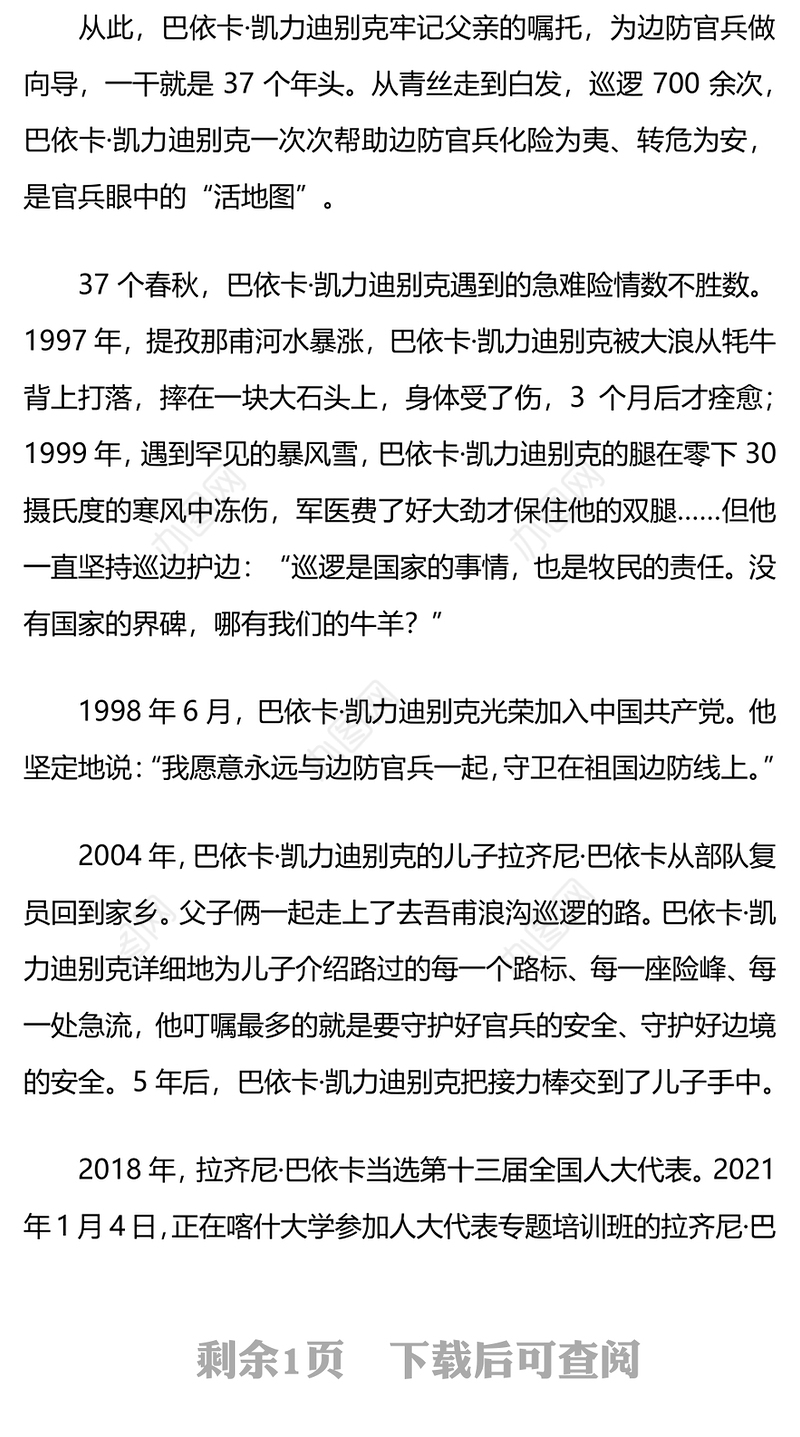 从此，巴依卡·凯力迪别克牢记父亲的嘱托，为边防官兵做向导，一干就是 37 个年头。从青丝走到白发，巡逻 700 余次，巴依卡·凯力迪别克一次次帮助边防官兵化险为夷、转危为安，是官兵眼中的“活地图”。

37 个春秋，巴依卡·凯力迪别克遇到的急难险情数不胜数。1997 年，提孜那甫河水暴涨，巴依卡·凯力迪别克被大浪从牦牛背上打落，摔在一块大石头上，身体受了伤，3 个月后才痊愈；1999 年，遇到罕见的暴风雪，巴依卡·凯力迪别克的腿在零下 30 摄氏度的寒风中冻伤，军医费了好大劲才保住他的双腿……但他一直坚持巡边护边：“巡逻是国家的事情，也是牧民的责任。没有国家的界碑，哪有我们的牛羊？”

1998 年 6 月，巴依卡·凯力迪别克光荣加入中国共产党。他坚定地说：“我愿意永远与边防官兵一起，守卫在祖国边防线上。”

2004 年，巴依卡·凯力迪别克的儿子拉齐尼·巴依卡从部队复员回到家乡。父子俩一起走上了去吾甫浪沟巡逻的路。巴依卡·凯力迪别克详细地为儿子介绍路过的每一个路标、每一座险峰、每一处急流，他叮嘱最多的就是要守护好官兵的安全、守护好边境的安全。5 年后，巴依卡·凯力迪别克把接力棒交到了儿子手中。

2018 年，拉齐尼·巴依卡当选第十三届全国人大代表。2021 年 1 月 4 日，正在喀什大学参加人大代表专题培训班的拉齐尼·巴

剩余1页　下载后可查阅